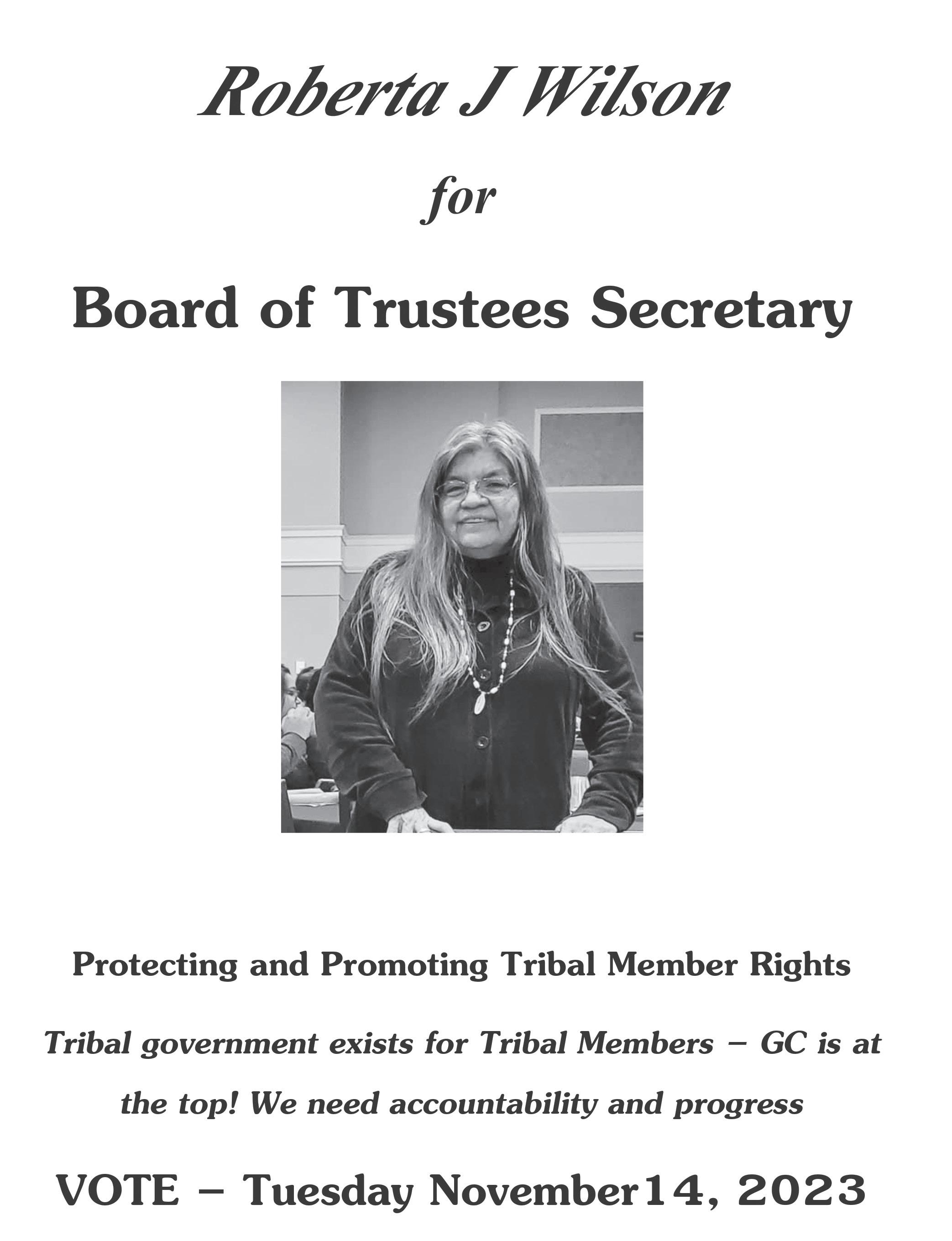 Roberta J Wilson

for

Board of Trustees Secretary

Protecting and Promoting Tribal Member Rights

Tribal government exists for Tribal Members – GC is at the top! We need accountability and progress

VOTE – Tuesday November14, 2023